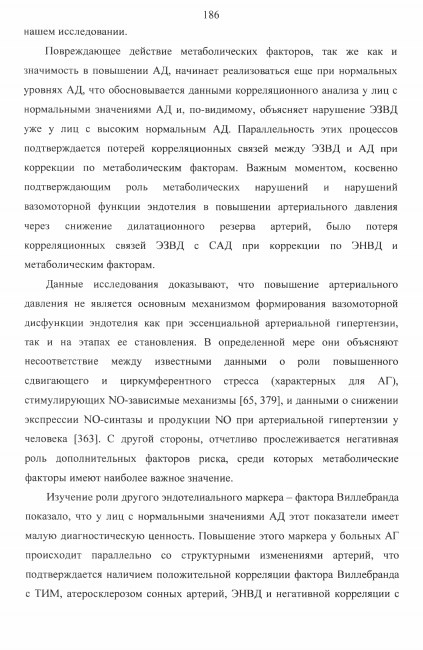 186

нашем исследовании.

Повреждающее действие метаболических факторов, так же как и значимость в повышении АД, начинает реализоваться еще при нормальных уровнях АД, что обосновывается данными корреляционного анализа у лиц с нормальными значениями АД и, по-видимому, объясняет нарушение ЭЗВД уже у лиц с высоким нормальным АД. Параллельность этих процессов подтверждается потерей корреляционных связей между ЭЗВД и АД при коррекции по метаболическим факторам. Важным моментом, косвенно подтверждающим роль метаболических нарушений и нарушений вазомоторной функции эндотелия в повышении артериального давления через снижение дилатационного резерва артерий, было потеря корреляционных связей ЭЗВД с САД при коррекции по ЭНВД и метаболическим факторам.

Данные исследования доказывают, что повышение артериального давления не является основным механизмом формирования вазомоторной дисфункции эндотелия как при эссенциальной артериальной гипертензии, так и на этапах ее становления. В определенной мере они объясняют несоответствие между известными данными о роли повышенного сдвигающего и циркумферентного стресса (характерных для АГ), стимулирующих NO-зависимые механизмы [65, 379], и данными о снижении экспрессии NO-синтазы и продукции NO при артериальной гипертензии у человека [363]. С другой стороны, отчетливо прослеживается негативная роль дополнительных факторов риска, среди которых метаболические факторы имеют наиболее важное значение.

Изучение роли другого эндотелиального маркера – фактора Виллебранда показало, что у лиц с нормальными значениями АД этот показатели имеет малую диагностическую ценность. Повышение этого маркера у больных АГ происходит параллельно со структурными изменениями артерий, что подтверждается наличием положительной корреляции фактора Виллебранда с ТИМ, атеросклерозом сонных артерий, ЭНВД и негативной корреляции с